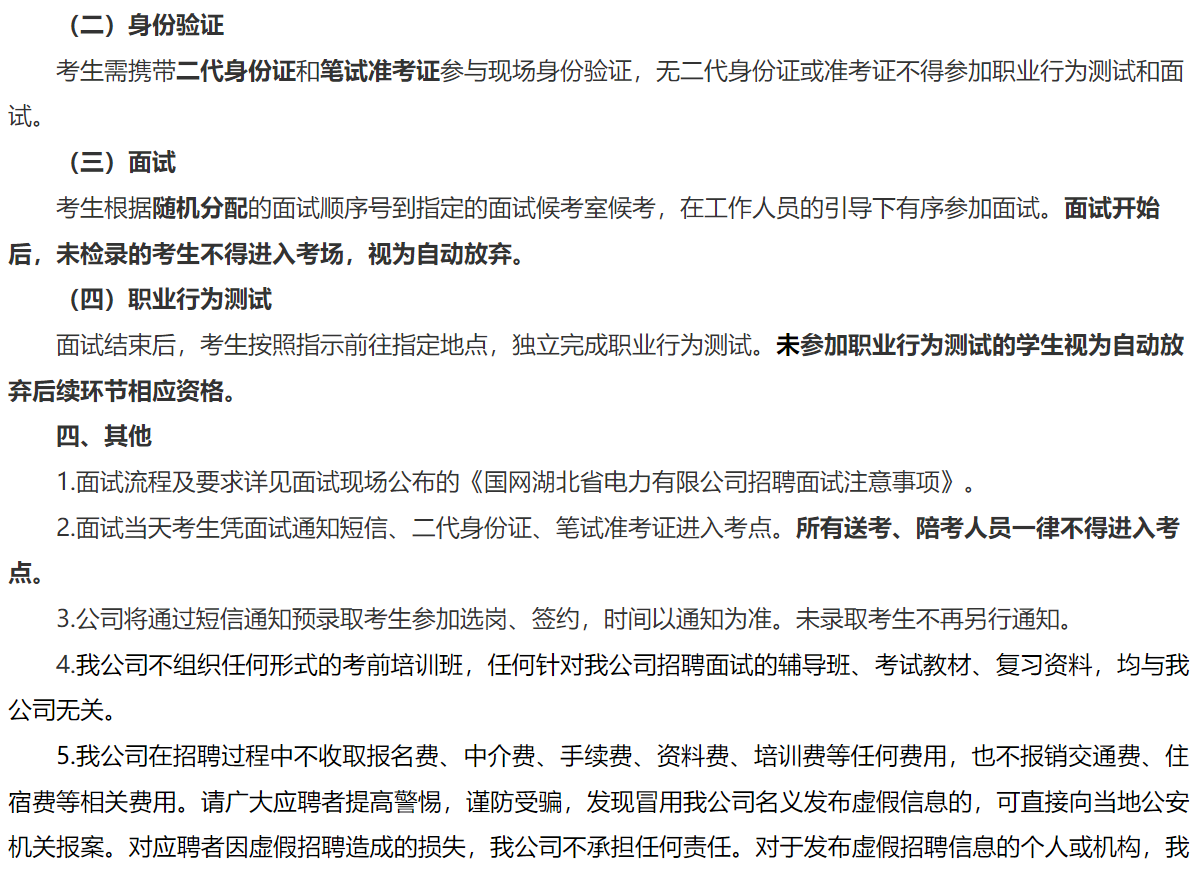 （二）身份验证

考生需携带二代身份证和笔试准考证参与现场身份验证，无二代身份证或准考证不得参加职业行为测试和面试。

（三）面试

考生根据随机分配的面试顺序号到指定的面试候考室候考，在工作人员的引导下有序参加面试。面试开始后，未检录的考生不得进入考场，视为自动放弃。

（四）职业行为测试

面试结束后，考生按照指示前往指定地点，独立完成职业行为测试。未参加职业行为测试的学生视为自动放弃后续环节相应资格。

四、其他

1.面试流程及要求详见面试现场公布的《国网湖北省电力有限公司招聘面试注意事项》。

2.面试当天考生凭面试通知短信、二代身份证、笔试准考证进入考点。所有送考、陪考人员一律不得进入考点。

3.公司将通过短信通知预录取考生参加选岗、签约，时间以通知为准。未录取考生不再另行通知。

4.我公司不组织任何形式的考前培训班，任何针对我公司招聘面试的辅导班、考试教材、复习资料，均与我公司无关。

5.我公司在招聘过程中不收取报名费、中介费、手续费、资料费、培训费等任何费用，也不报销交通费、住宿费等相关费用。请广大应聘者提高警惕，谨防受骗，发现冒用我公司名义发布虚假信息的，可直接向当地公安机关报案。对应聘者因虚假招聘造成的损失，我公司不承担任何责任。对于发布虚假招聘信息的个人或机构，我